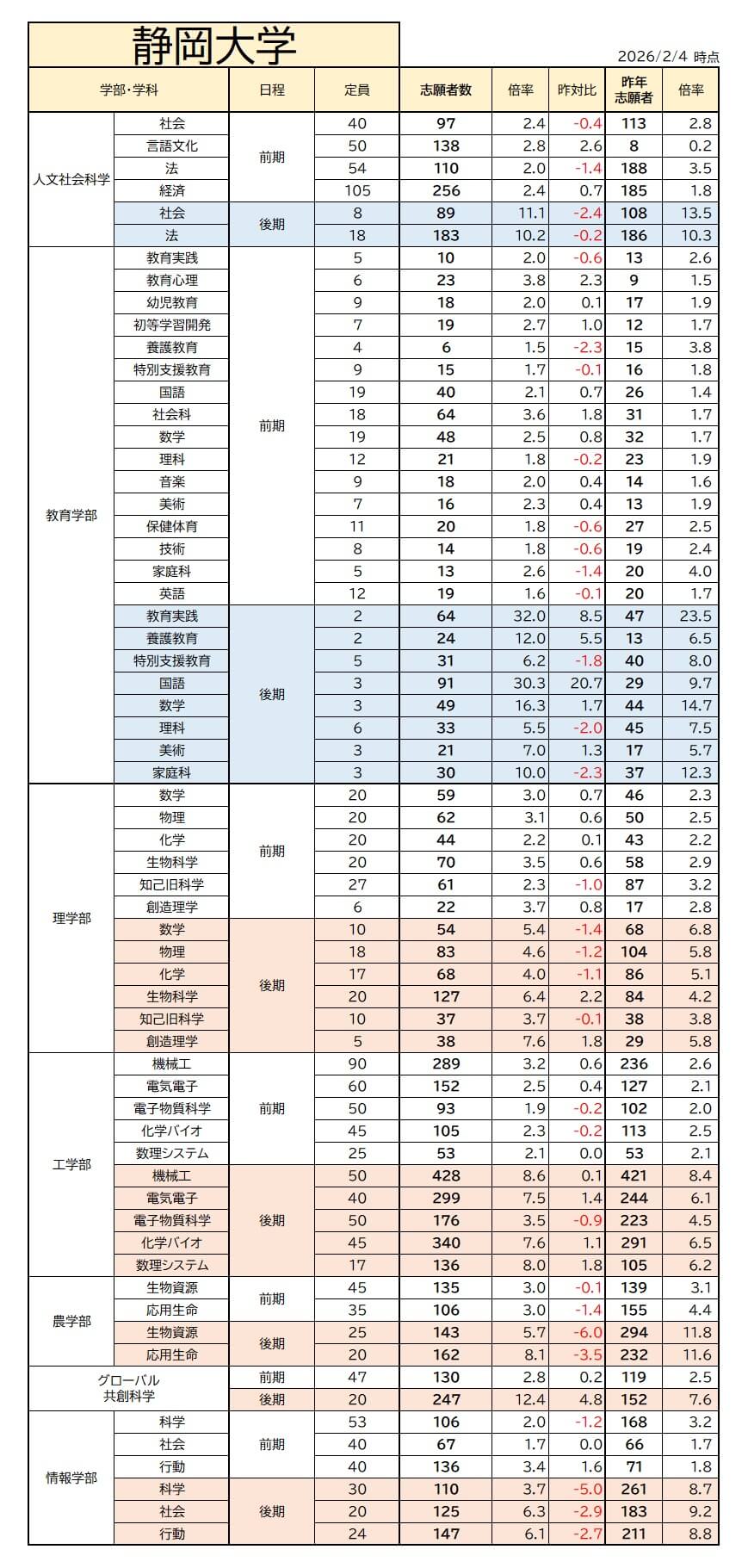 静岡大学

2026/2/4 時点

| 学部・学科 | | 日程 | 定員 | 志願者数 | 倍率 | 昨対比 | 昨年志願者 | 倍率 |
|---|---|---|---|---|---|---|---|---|
| 人文社会科学 | 社会 | 前期 | 40 | 97 | 2.4 | -0.4 | 113 | 2.8 |
| | 言語文化 | | 50 | 138 | 2.8 | 2.6 | 8 | 0.2 |
| | 法 | | 54 | 110 | 2.0 | -1.4 | 188 | 3.5 |
| | 経済 | | 105 | 256 | 2.4 | 0.7 | 185 | 1.8 |
| | 社会 | 後期 | 8 | 89 | 11.1 | -2.4 | 108 | 13.5 |
| | 法 | | 18 | 183 | 10.2 | -0.2 | 186 | 10.3 |
| 教育学部 | 教育実践 | 前期 | 5 | 10 | 2.0 | -0.6 | 13 | 2.6 |
| | 教育心理 | | 6 | 23 | 3.8 | 2.3 | 9 | 1.5 |
| | 幼児教育 | | 9 | 18 | 2.0 | 0.1 | 17 | 1.9 |
| | 初等学習開発 | | 7 | 19 | 2.7 | 1.0 | 12 | 1.7 |
| | 養護教育 | | 4 | 6 | 1.5 | -2.3 | 15 | 3.8 |
| | 特別支援教育 | | 9 | 15 | 1.7 | -0.1 | 16 | 1.8 |
| | 国語 | | 19 | 40 | 2.1 | 0.7 | 26 | 1.4 |
| | 社会科 | | 18 | 64 | 3.6 | 1.8 | 31 | 1.7 |
| | 数学 | | 19 | 48 | 2.5 | 0.8 | 32 | 1.7 |
| | 理科 | | 12 | 21 | 1.8 | -0.2 | 23 | 1.9 |
| | 音楽 | | 9 | 18 | 2.0 | 0.4 | 14 | 1.6 |
| | 美術 | | 7 | 16 | 2.3 | 0.4 | 13 | 1.9 |
| | 保健体育 | | 11 | 20 | 1.8 | -0.6 | 27 | 2.5 |
| | 技術 | | 8 | 14 | 1.8 | -0.6 | 19 | 2.4 |
| | 家庭科 | | 5 | 13 | 2.6 | -1.4 | 20 | 4.0 |
| | 英語 | | 12 | 19 | 1.6 | -0.1 | 20 | 1.7 |
| | 教育実践 | 後期 | 2 | 64 | 32.0 | 8.5 | 47 | 23.5 |
| | 養護教育 | | 2 | 24 | 12.0 | 5.5 | 13 | 6.5 |
| | 特別支援教育 | | 5 | 31 | 6.2 | -1.8 | 40 | 8.0 |
| | 国語 | | 3 | 91 | 30.3 | 20.7 | 29 | 9.7 |
| | 数学 | | 3 | 49 | 16.3 | 1.7 | 44 | 14.7 |
| | 理科 | | 6 | 33 | 5.5 | -2.0 | 45 | 7.5 |
| | 美術 | | 3 | 21 | 7.0 | 1.3 | 17 | 5.7 |
| | 家庭科 | | 3 | 30 | 10.0 | -2.3 | 37 | 12.3 |
| 理学部 | 数学 | 前期 | 20 | 59 | 3.0 | 0.7 | 46 | 2.3 |
| | 物理 | | 20 | 62 | 3.1 | 0.6 | 50 | 2.5 |
| | 化学 | | 20 | 44 | 2.2 | 0.1 | 43 | 2.2 |
| | 生物科学 | | 20 | 70 | 3.5 | 0.6 | 58 | 2.9 |
| | 知己旧科学 | | 27 | 61 | 2.3 | -1.0 | 87 | 3.2 |
| | 創造理学 | | 6 | 22 | 3.7 | 0.8 | 17 | 2.8 |
| | 数学 | 後期 | 10 | 54 | 5.4 | -1.4 | 68 | 6.8 |
| | 物理 | | 18 | 83 | 4.6 | -1.2 | 104 | 5.8 |
| | 化学 | | 17 | 68 | 4.0 | -1.1 | 86 | 5.1 |
| | 生物科学 | | 20 | 127 | 6.4 | 2.2 | 84 | 4.2 |
| | 知己旧科学 | | 10 | 37 | 3.7 | -0.1 | 38 | 3.8 |
| | 創造理学 | | 5 | 38 | 7.6 | 1.8 | 29 | 5.8 |
| 工学部 | 機械工 | 前期 | 90 | 289 | 3.2 | 0.6 | 236 | 2.6 |
| | 電気電子 | | 60 | 152 | 2.5 | 0.4 | 127 | 2.1 |
| | 電子物質科学 | | 50 | 93 | 1.9 | -0.2 | 102 | 2.0 |
| | 化学バイオ | | 45 | 105 | 2.3 | -0.2 | 113 | 2.5 |
| | 数理システム | | 25 | 53 | 2.1 | 0.0 | 53 | 2.1 |
| | 機械工 | 後期 | 50 | 428 | 8.6 | 0.1 | 421 | 8.4 |
| | 電気電子 | | 40 | 299 | 7.5 | 1.4 | 244 | 6.1 |
| | 電子物質科学 | | 50 | 176 | 3.5 | -0.9 | 223 | 4.5 |
| | 化学バイオ | | 45 | 340 | 7.6 | 1.1 | 291 | 6.5 |
| | 数理システム | | 17 | 136 | 8.0 | 1.8 | 105 | 6.2 |
| 農学部 | 生物資源 | 前期 | 45 | 135 | 3.0 | -0.1 | 139 | 3.1 |
| | 応用生命 | | 35 | 106 | 3.0 | -1.4 | 155 | 4.4 |
| | 生物資源 | 後期 | 25 | 143 | 5.7 | -6.0 | 294 | 11.8 |
| | 応用生命 | | 20 | 162 | 8.1 | -3.5 | 232 | 11.6 |
| グローバル共創科学 | | 前期 | 47 | 130 | 2.8 | 0.2 | 119 | 2.5 |
| | | 後期 | 20 | 247 | 12.4 | 4.8 | 152 | 7.6 |
| 情報学部 | 科学 | 前期 | 53 | 106 | 2.0 | -1.2 | 168 | 3.2 |
| | 社会 | | 40 | 67 | 1.7 | 0.0 | 66 | 1.7 |
| | 行動 | | 40 | 136 | 3.4 | 1.6 | 71 | 1.8 |
| | 科学 | 後期 | 30 | 110 | 3.7 | -5.0 | 261 | 8.7 |
| | 社会 | | 20 | 125 | 6.3 | -2.9 | 183 | 9.2 |
| | 行動 | | 24 | 147 | 6.1 | -2.7 | 211 | 8.8 |